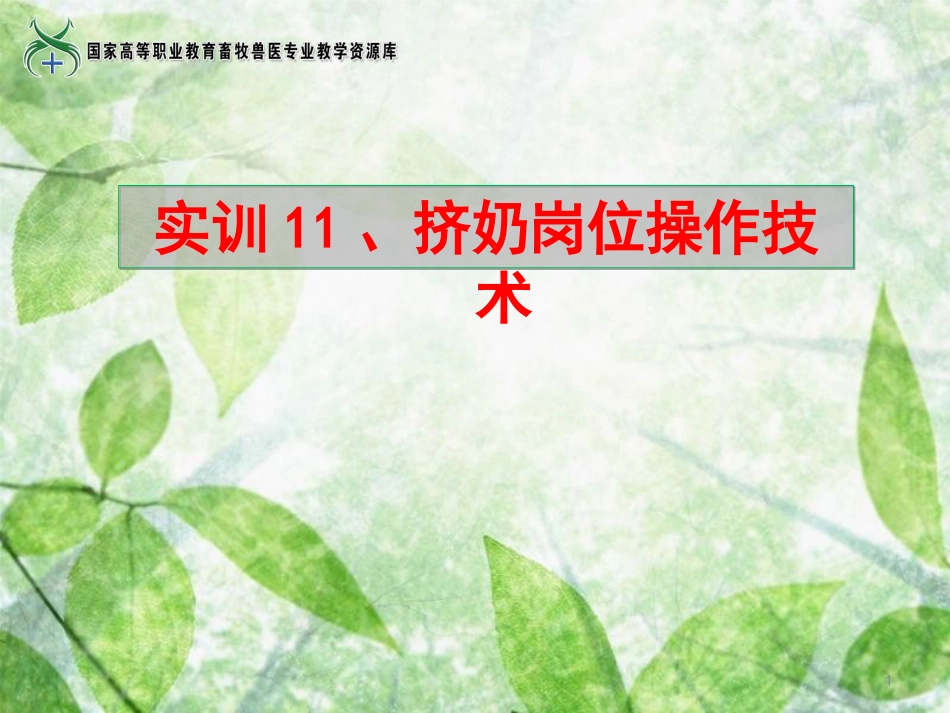 国家高等职业教育畜牧兽医专业教学资源库

实训 11 、挤奶岗位操作技术

1